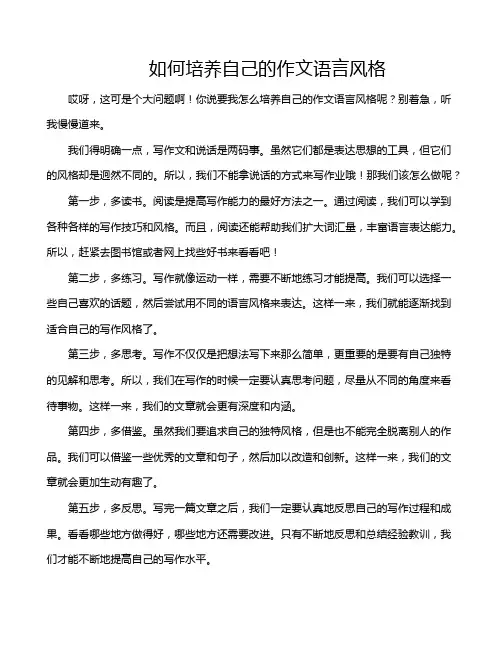 如何培养自己的作文语言风格

哎呀，这可是个大问题啊！你说要我怎么培养自己的作文语言风格呢？别着急，听我慢慢道来。

我们得明确一点，写作文和说话是两码事。虽然它们都是表达思想的工具，但它们的风格却是迥然不同的。所以，我们不能拿说话的方式来写作业哦！那我们该怎么做呢？

第一步，多读书。阅读是提高写作能力的最好方法之一。通过阅读，我们可以学到各种各样的写作技巧和风格。而且，阅读还能帮助我们扩大词汇量，丰富语言表达能力。所以，赶紧去图书馆或者网上找些好书来看看吧！

第二步，多练习。写作就像运动一样，需要不断地练习才能提高。我们可以选择一些自己喜欢的话题，然后尝试用不同的语言风格来表达。这样一来，我们就能逐渐找到适合自己的写作风格了。

第三步，多思考。写作不仅仅是把想法写下来那么简单，更重要的是要有自己独特的见解和思考。所以，我们在写作的时候一定要认真思考问题，尽量从不同的角度来看待事物。这样一来，我们的文章就会更有深度和内涵。

第四步，多借鉴。虽然我们要追求自己的独特风格，但是也不能完全脱离别人的作品。我们可以借鉴一些优秀的文章和句子，然后加以改造和创新。这样一来，我们的文章就会更加生动有趣了。

第五步，多反思。写完一篇文章之后，我们一定要认真地反思自己的写作过程和成果。看看哪些地方做得好，哪些地方还需要改进。只有不断地反思和总结经验教训，我们才能不断地提高自己的写作水平。